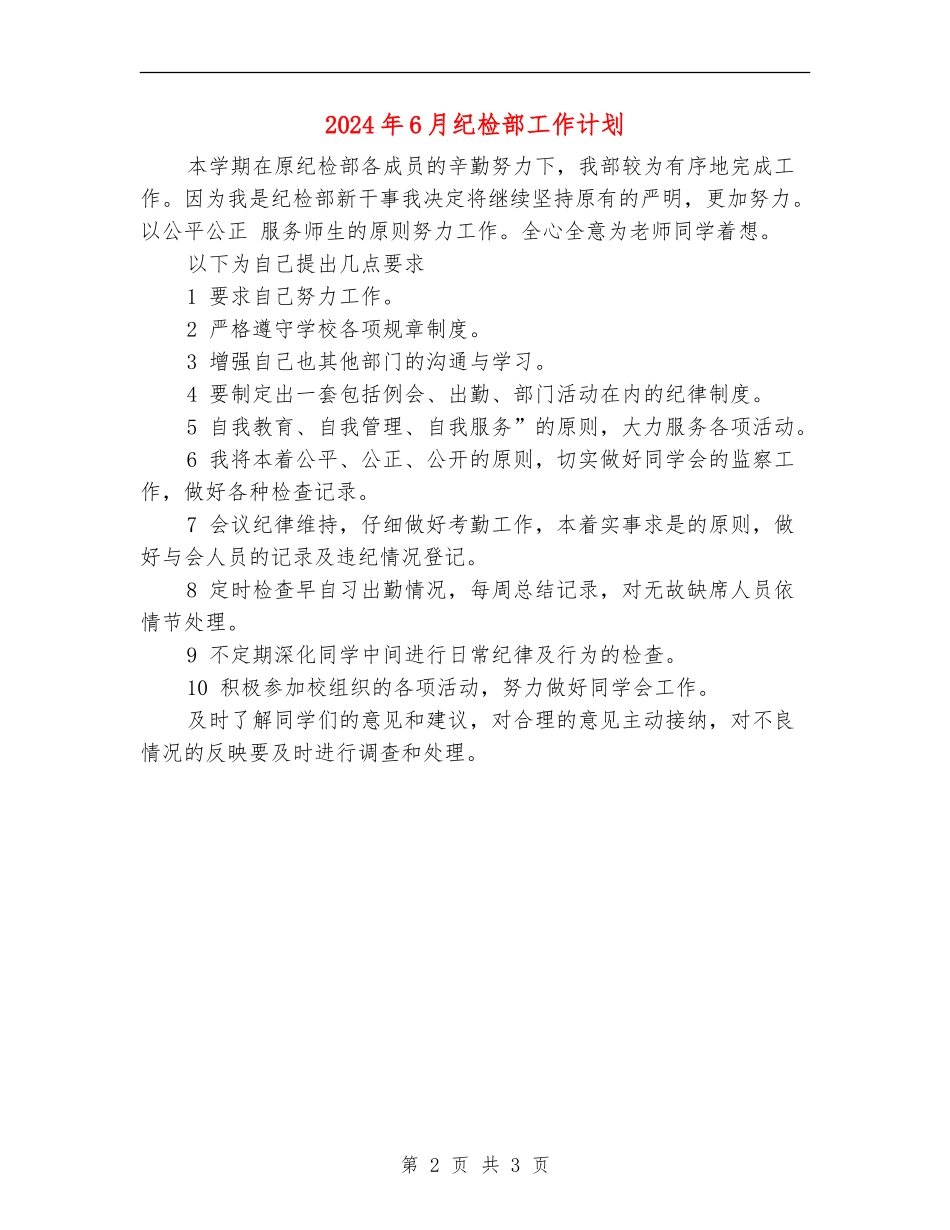 2024年6月纪检部工作计划

本学期在原纪检部各成员的辛勤努力下，我部较为有序地完成工作。因为我是纪检部新干事我决定将继续坚持原有的严明，更加努力。以公平公正 服务师生的原则努力工作。全心全意为老师同学着想。

以下为自己提出几点要求

1 要求自己努力工作。

2 严格遵守学校各项规章制度。

3 增强自己也其他部门的沟通与学习。

4 要制定出一套包括例会、出勤、部门活动在内的纪律制度。

5 自我教育、自我管理、自我服务”的原则，大力服务各项活动。

6 我将本着公平、公正、公开的原则，切实做好同学会的监察工作，做好各种检查记录。

7 会议纪律维持，仔细做好考勤工作，本着实事求是的原则，做好与会人员的记录及违纪情况登记。

8 定时检查早自习出勤情况，每周总结记录，对无故缺席人员依情节处理。

9 不定期深化同学中间进行日常纪律及行为的检查。

10 积极参加校组织的各项活动，努力做好同学会工作。

及时了解同学们的意见和建议，对合理的意见主动接纳，对不良情况的反映要及时进行调查和处理。

第 2 页 共 3 页